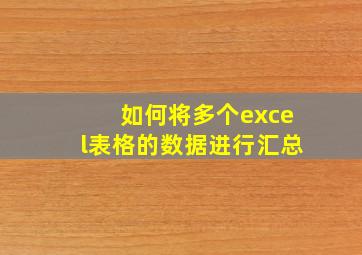 如何将多个excel表格的数据进行汇总